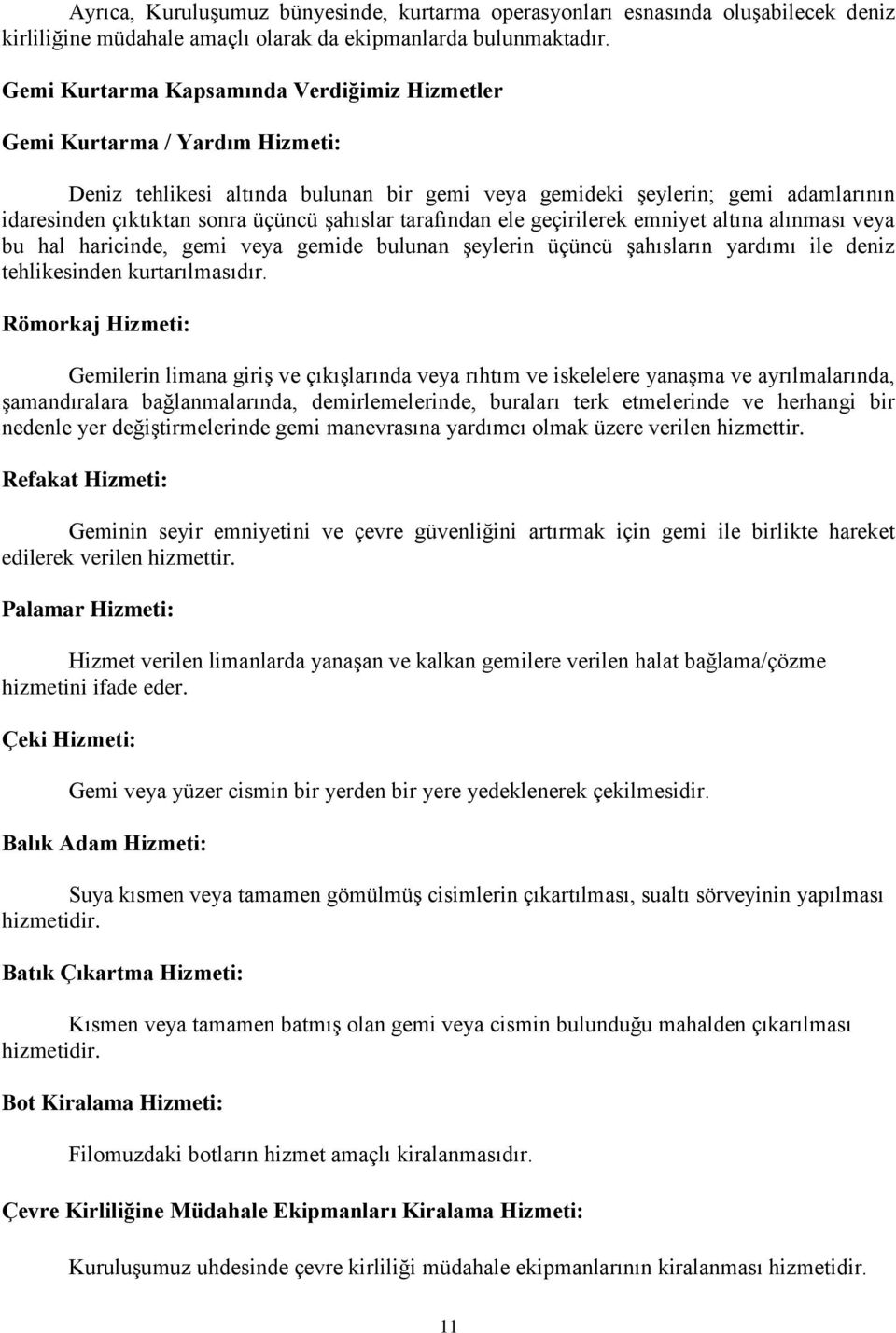 Ayrıca, Kuruluşumuz bünyesinde, kurtarma operasyonları esnasında oluşabilecek deniz kirliliğine müdahale amaçlı olarak da ekipmanlarda bulunmaktadır.

Gemi Kurtarma Kapsamında Verdiğimiz Hizmetler

Gemi Kurtarma / Yardım Hizmeti:

Deniz tehlikesi altında bulunan bir gemi veya gemideki şeylerin; gemi adamlarının idaresinden çıktıktan sonra üçüncü şahıslar tarafından ele geçirilerek emniyet altına alınması veya bu hal haricinde, gemi veya gemide bulunan şeylerin üçüncü şahısların yardımı ile deniz tehlikesinden kurtarılmasıdır.

Römorkaj Hizmeti:

Gemilerin limana giriş ve çıkışlarında veya rıhtım ve iskelelere yanaşma ve ayrılmalarında, şamandıralara bağlanmalarında, demirlemelerinde, buraları terk etmelerinde ve herhangi bir nedenle yer değiştirmelerinde gemi manevrasına yardımcı olmak üzere verilen hizmettir.

Refakat Hizmeti:

Geminin seyir emniyetini ve çevre güvenliğini artırmak için gemi ile birlikte hareket edilerek verilen hizmettir.

Palamar Hizmeti:

Hizmet verilen limanlarda yanaşan ve kalkan gemilere verilen halat bağlama/çözme hizmetini ifade eder.

Çeki Hizmeti:

Gemi veya yüzer cismin bir yerden bir yere yedeklenerek çekilmesidir.

Balık Adam Hizmeti:

Suya kısmen veya tamamen gömülmüş cisimlerin çıkartılması, sualtı sörveyinin yapılması hizmetidir.

Batık Çıkartma Hizmeti:

Kısmen veya tamamen batmış olan gemi veya cismin bulunduğu mahalden çıkarılması hizmetidir.

Bot Kiralama Hizmeti:

Filomuzdaki botların hizmet amaçlı kiralanmasıdır.

Çevre Kirliliğine Müdahale Ekipmanları Kiralama Hizmeti:

Kuruluşumuz uhdesinde çevre kirliliği müdahale ekipmanlarının kiralanması hizmetidir.

11